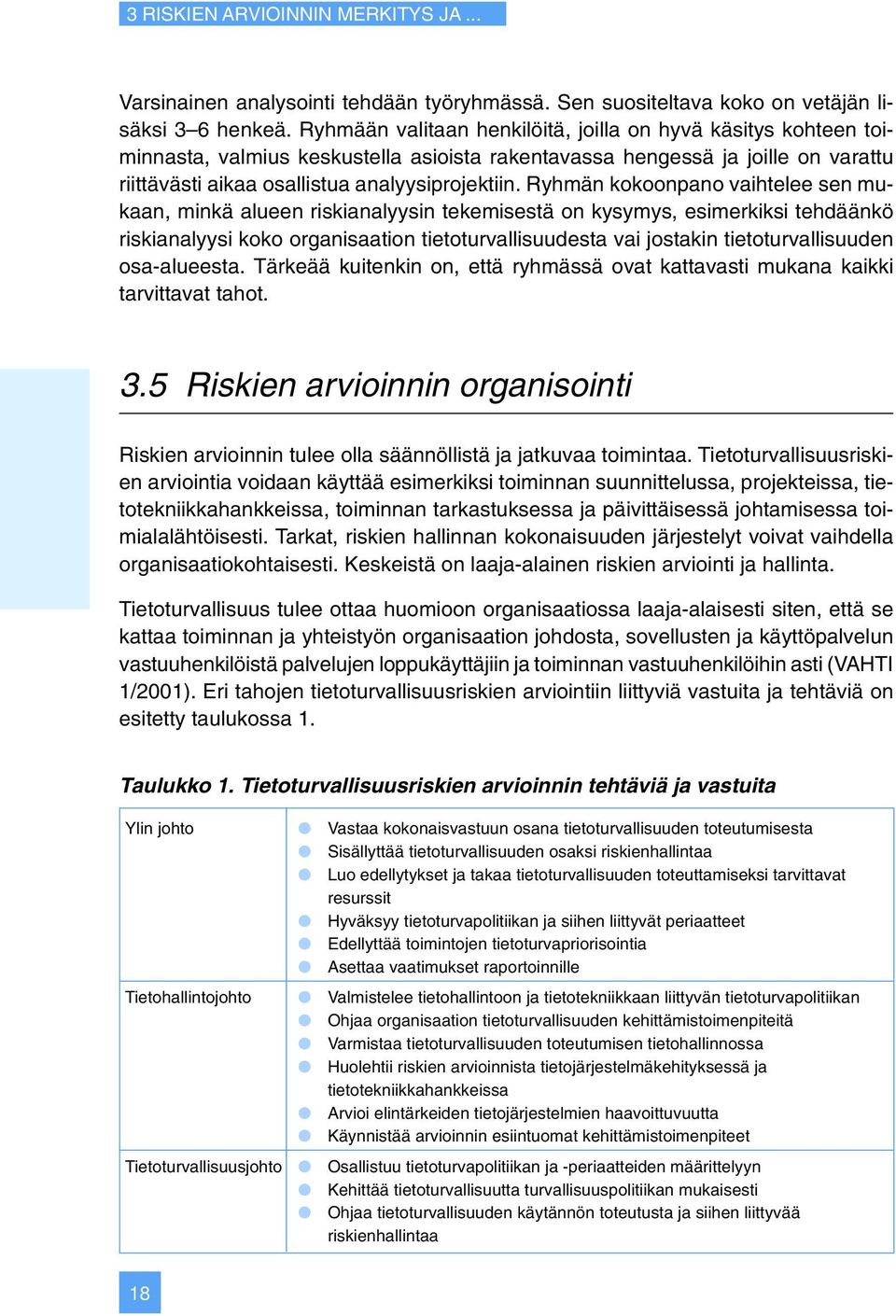 3 RISKIEN ARVIOINNIN MERKITYS JA ...

Varsinainen analysointi tehdään työryhmässä. Sen suositeltava koko on vetäjän lisäksi 3–6 henkeä. Ryhmään valitaan henkilöitä, joilla on hyvä käsitys kohteen toiminnasta, valmius keskustella asioista rakentavassa hengessä ja joille on varattu riittävästi aikaa osallistua analyysiprojektiin. Ryhmän kokoonpano vaihtelee sen mukaan, minkä alueen riskianalyysin tekemisestä on kysymys, esimerkiksi tehdäänkö riskianalyysi koko organisaation tietoturvallisuudesta vai jostakin tietoturvallisuuden osa-alueesta. Tärkeää kuitenkin on, että ryhmässä ovat kattavasti mukana kaikki tarvittavat tahot.

3.5 Riskien arvioinnin organisointi

Riskien arvioinnin tulee olla säännöllistä ja jatkuvaa toimintaa. Tietoturvallisuusriskien arviointia voidaan käyttää esimerkiksi toiminnan suunnittelussa, projekteissa, tietotekniikkahankkeissa, toiminnan tarkastuksessa ja päivittäisessä johtamisessa toimialalähtöisesti. Tarkat, riskien hallinnan kokonaisuuden järjestelyt voivat vaihdella organisaatiokohtaisesti. Keskeistä on laaja-alainen riskien arviointi ja hallinta.

Tietoturvallisuus tulee ottaa huomioon organisaatiossa laaja-alaisesti siten, että se kattaa toiminnan ja yhteistyön organisaation johdosta, sovellusten ja käyttöpalvelun vastuuhenkilöistä palvelujen loppukäyttäjiin ja toiminnan vastuuhenkilöihin asti (VAHTI 1/2001). Eri tahojen tietoturvallisuusriskien arviointiin liittyviä vastuita ja tehtäviä on esitetty taulukossa 1.

Taulukko 1. Tietoturvallisuusriskien arvioinnin tehtäviä ja vastuita

| | |
|---|---|
| Ylin johto | Vastaa kokonaisvastuun osana tietoturvallisuuden toteutumisesta<br>Sisällyttää tietoturvallisuuden osaksi riskienhallintaa<br>Luo edellytykset ja takaa tietoturvallisuuden toteuttamiseksi tarvittavat resurssit<br>Hyväksyy tietoturvapolitiikan ja siihen liittyvät periaatteet<br>Edellyttää toimintojen tietoturvapriorisointia<br>Asettaa vaatimukset raportoinnille |
| Tietohallintojohto | Valmistelee tietohallintoon ja tietotekniikkaan liittyvän tietoturvapolitiikan<br>Ohjaa organisaation tietoturvallisuuden kehittämistoimenpiteitä<br>Varmistaa tietoturvallisuuden toteutumisen tietohallinnossa<br>Huolehtii riskien arvioinnista tietojärjestelmäkehityksessä ja tietotekniikkahankkeissa<br>Arvioi elintärkeiden tietojärjestelmien haavoittuvuutta<br>Käynnistää arvioinnin esiintuomat kehittämistoimenpiteet |
| Tietoturvallisuusjohto | Osallistuu tietoturvapolitiikan ja -periaatteiden määrittelyyn<br>Kehittää tietoturvallisuutta turvallisuuspolitiikan mukaisesti<br>Ohjaa tietoturvallisuuden käytännön toteutusta ja siihen liittyvää riskienhallintaa |

18